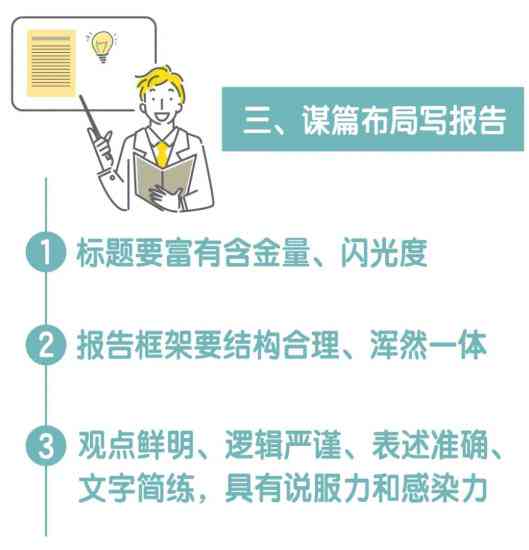 三、谋篇布局写报告

1 标题要富有含金量、闪光度

2 报告框架要结构合理、浑然一体

3 观点鲜明、逻辑严谨、表述准确、文字简练，具有说服力和感染力